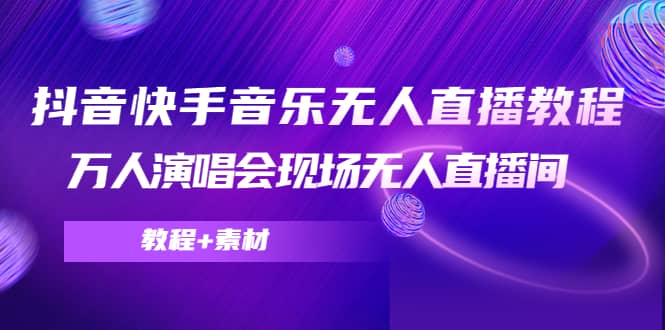 抖音快手音乐无人直播教程

万人演唱会现场无人直播间

教程+素材